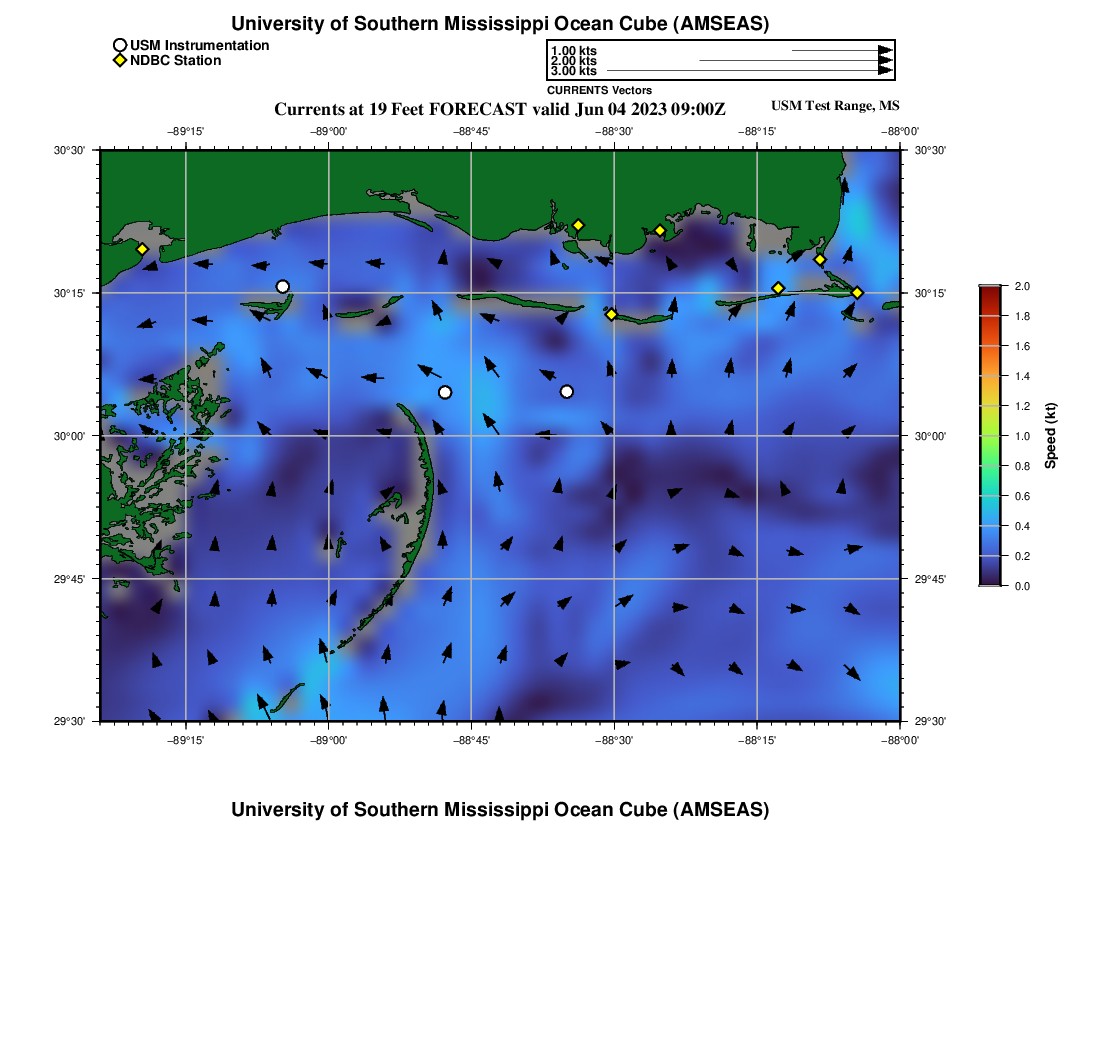 University of Southern Mississippi Ocean Cube (AMSEAS)

USM Instrumentation
NDBC Station

1.00 kts
2.00 kts
3.00 kts
CURRENTS Vectors

Currents at 19 Feet FORECAST valid Jun 04 2023 09:00Z

USM Test Range, MS

−89°15'
−89°00'
−88°45'
−88°30'
−88°15'
−88°00'

30°30'
30°15'
30°00'
29°45'
29°30'

30°30'
30°15'
30°00'
29°45'
29°30'

−89°15'
−89°00'
−88°45'
−88°30'
−88°15'
−88°00'

2.0
1.8
1.6
1.4
1.2
1.0
0.8
0.6
0.4
0.2
0.0
Speed (kt)

University of Southern Mississippi Ocean Cube (AMSEAS)